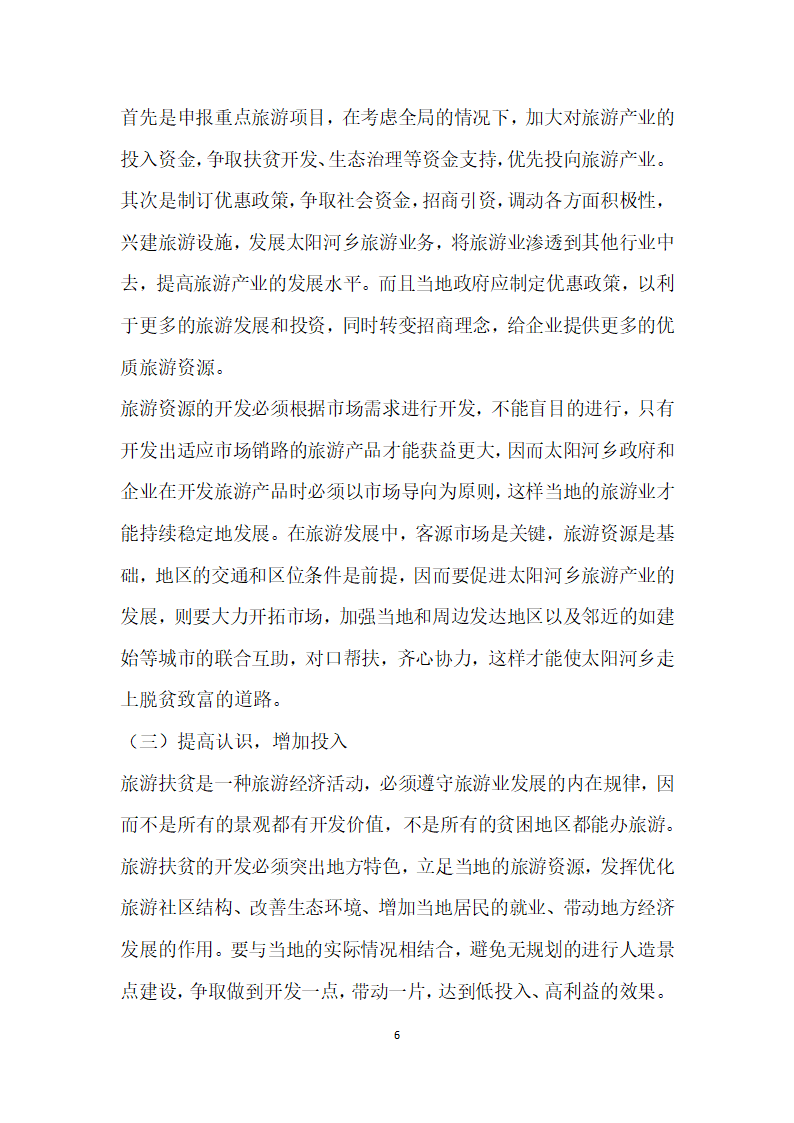 首先是申报重点旅游项目，在考虑全局的情况下，加大对旅游产业的投入资金，争取扶贫开发、生态治理等资金支持，优先投向旅游产业。其次是制订优惠政策，争取社会资金，招商引资，调动各方面积极性，兴建旅游设施，发展太阳河乡旅游业务，将旅游业渗透到其他行业中去，提高旅游产业的发展水平。而且当地政府应制定优惠政策，以利于更多的旅游发展和投资，同时转变招商理念，给企业提供更多的优质旅游资源。

旅游资源的开发必须根据市场需求进行开发，不能盲目的进行，只有开发出适应市场销路的旅游产品才能获益更大，因而太阳河乡政府和企业在开发旅游产品时必须以市场导向为原则，这样当地的旅游业才能持续稳定地发展。在旅游发展中，客源市场是关键，旅游资源是基础，地区的交通和区位条件是前提，因而要促进太阳河乡旅游产业的发展，则要大力开拓市场，加强当地和周边发达地区以及邻近的如建始等城市的联合互助，对口帮扶，齐心协力，这样才能使太阳河乡走上脱贫致富的道路。

（三）提高认识，增加投入

旅游扶贫是一种旅游经济活动，必须遵守旅游业发展的内在规律，因而不是所有的景观都有开发价值，不是所有的贫困地区都能办旅游。旅游扶贫的开发必须突出地方特色，立足当地的旅游资源，发挥优化旅游社区结构、改善生态环境、增加当地居民的就业、带动地方经济发展的作用。要与当地的实际情况相结合，避免无规划的进行人造景点建设，争取做到开发一点，带动一片，达到低投入、高利益的效果。

6